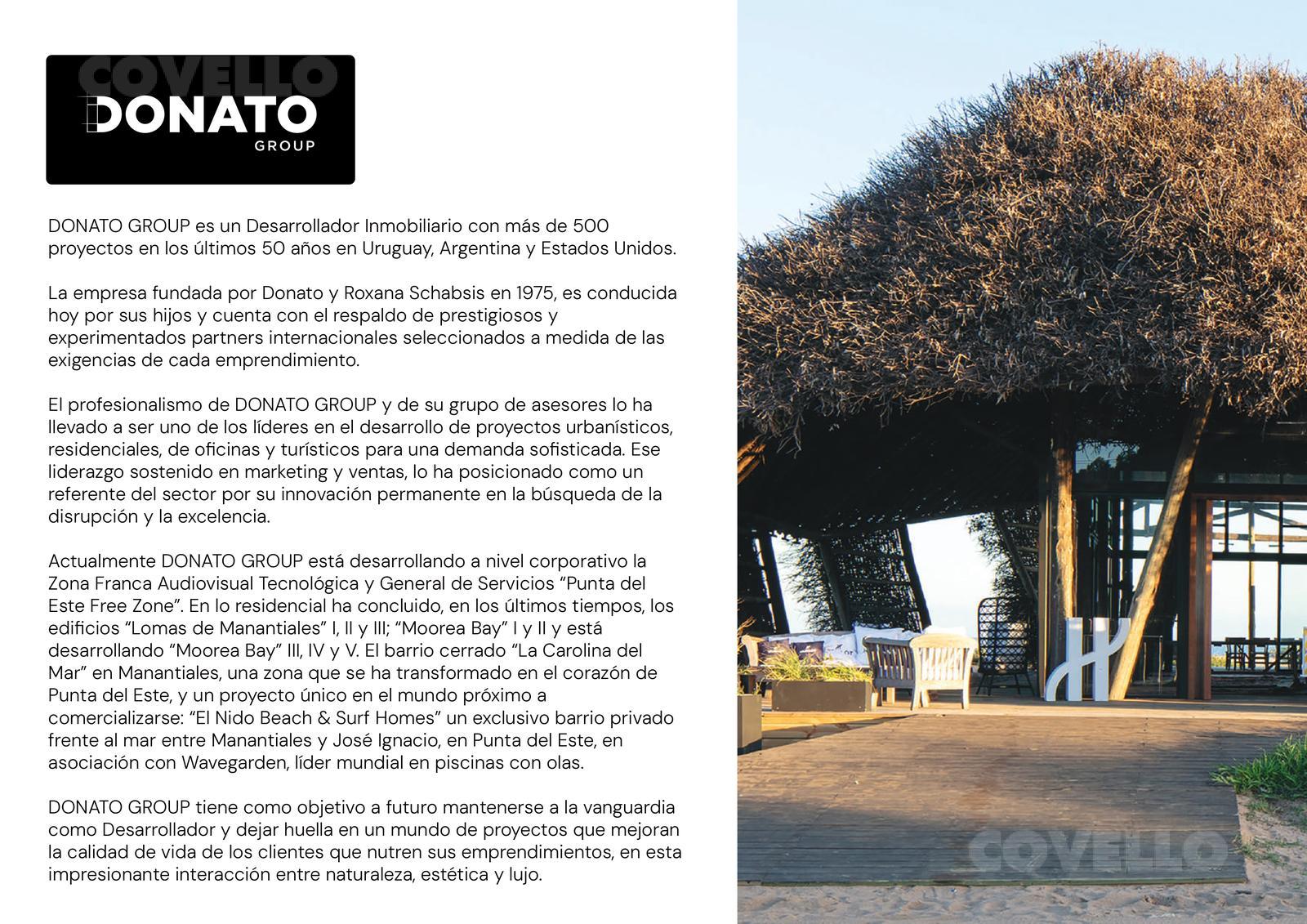 DONATO
GROUP

DONATO GROUP es un Desarrollador Inmobiliario con más de 500 proyectos en los últimos 50 años en Uruguay, Argentina y Estados Unidos.

La empresa fundada por Donato y Roxana Schabsis en 1975, es conducida hoy por sus hijos y cuenta con el respaldo de prestigiosos y experimentados partners internacionales seleccionados a medida de las exigencias de cada emprendimiento.

El profesionalismo de DONATO GROUP y de su grupo de asesores lo ha llevado a ser uno de los líderes en el desarrollo de proyectos urbanísticos, residenciales, de oficinas y turísticos para una demanda sofisticada. Ese liderazgo sostenido en marketing y ventas, lo ha posicionado como un referente del sector por su innovación permanente en la búsqueda de la disrupción y la excelencia.

Actualmente DONATO GROUP está desarrollando a nivel corporativo la Zona Franca Audiovisual Tecnológica y General de Servicios "Punta del Este Free Zone". En lo residencial ha concluido, en los últimos tiempos, los edificios "Lomas de Manantiales" I, II y III; "Moorea Bay" I y II y está desarrollando "Moorea Bay" III, IV y V. El barrio cerrado "La Carolina del Mar" en Manantiales, una zona que se ha transformado en el corazón de Punta del Este, y un proyecto único en el mundo próximo a comercializarse: "El Nido Beach & Surf Homes" un exclusivo barrio privado frente al mar entre Manantiales y José Ignacio, en Punta del Este, en asociación con Wavegarden, líder mundial en piscinas con olas.

DONATO GROUP tiene como objetivo a futuro mantenerse a la vanguardia como Desarrollador y dejar huella en un mundo de proyectos que mejoran la calidad de vida de los clientes que nutren sus emprendimientos, en esta impresionante interacción entre naturaleza, estética y lujo.

COVELLO